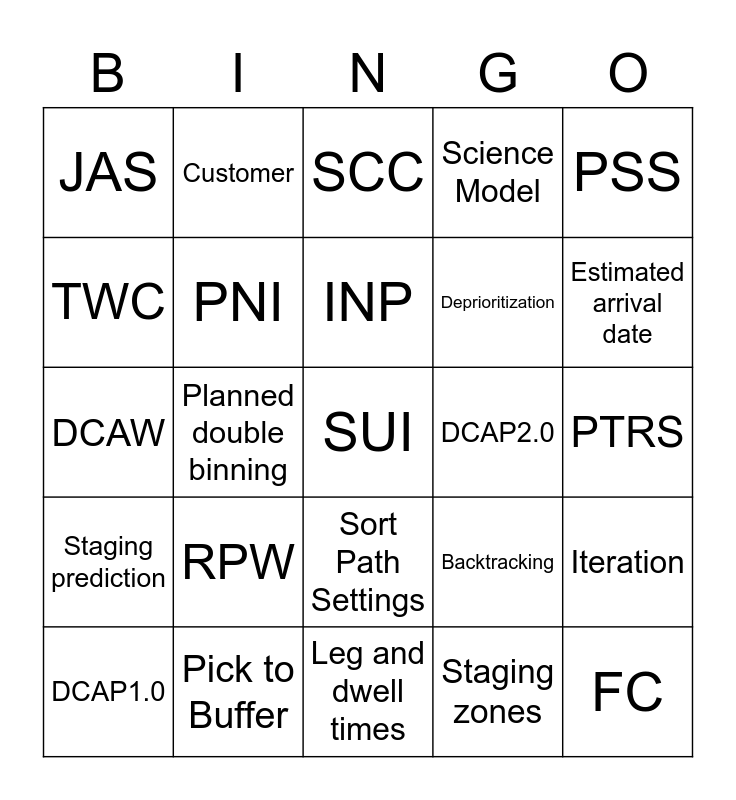 | B | I | N | G | O |
|---|---|---|---|---|
| JAS | Customer | SCC | Science Model | PSS |
| TWC | PNI | INP | Deprioritization | Estimated arrival date |
| DCAW | Planned double binning | SUI | DCAP2.0 | PTRS |
| Staging prediction | RPW | Sort Path Settings | Backtracking | Iteration |
| DCAP1.0 | Pick to Buffer | Leg and dwell times | Staging zones | FC |